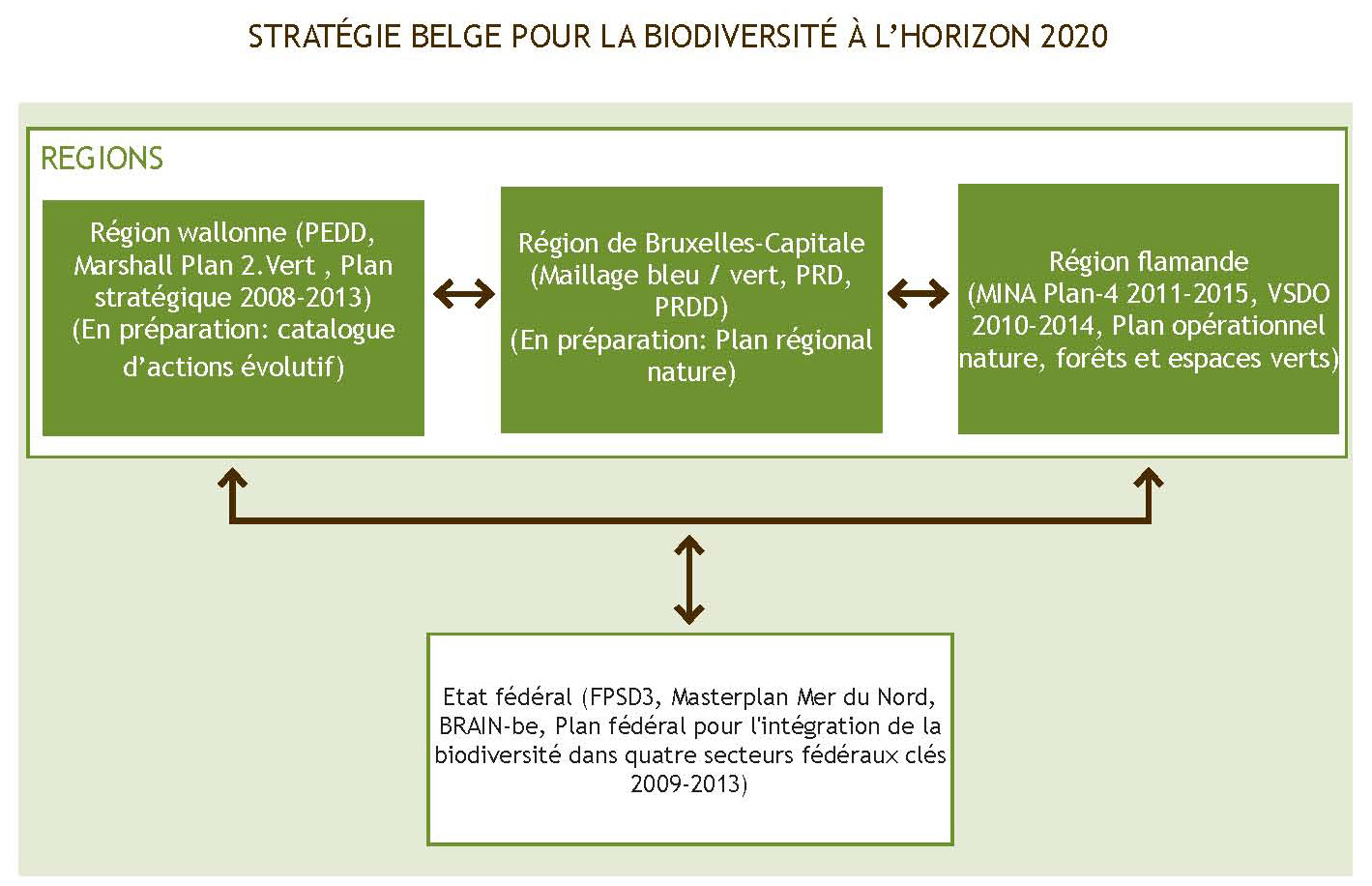 STRATÉGIE BELGE POUR LA BIODIVERSITÉ À L'HORIZON 2020

REGIONS

Région wallonne (PEDD, Marshall Plan 2.Vert , Plan stratégique 2008-2013) (En préparation: catalogue d'actions évolutif)

Région de Bruxelles-Capitale (Maillage bleu / vert, PRD, PRDD) (En préparation: Plan régional nature)

Région flamande (MINA Plan-4 2011-2015, VSDO 2010-2014, Plan opérationnel nature, forêts et espaces verts)

Etat fédéral (FPSD3, Masterplan Mer du Nord, BRAIN-be, Plan fédéral pour l'intégration de la biodiversité dans quatre secteurs fédéraux clés 2009-2013)